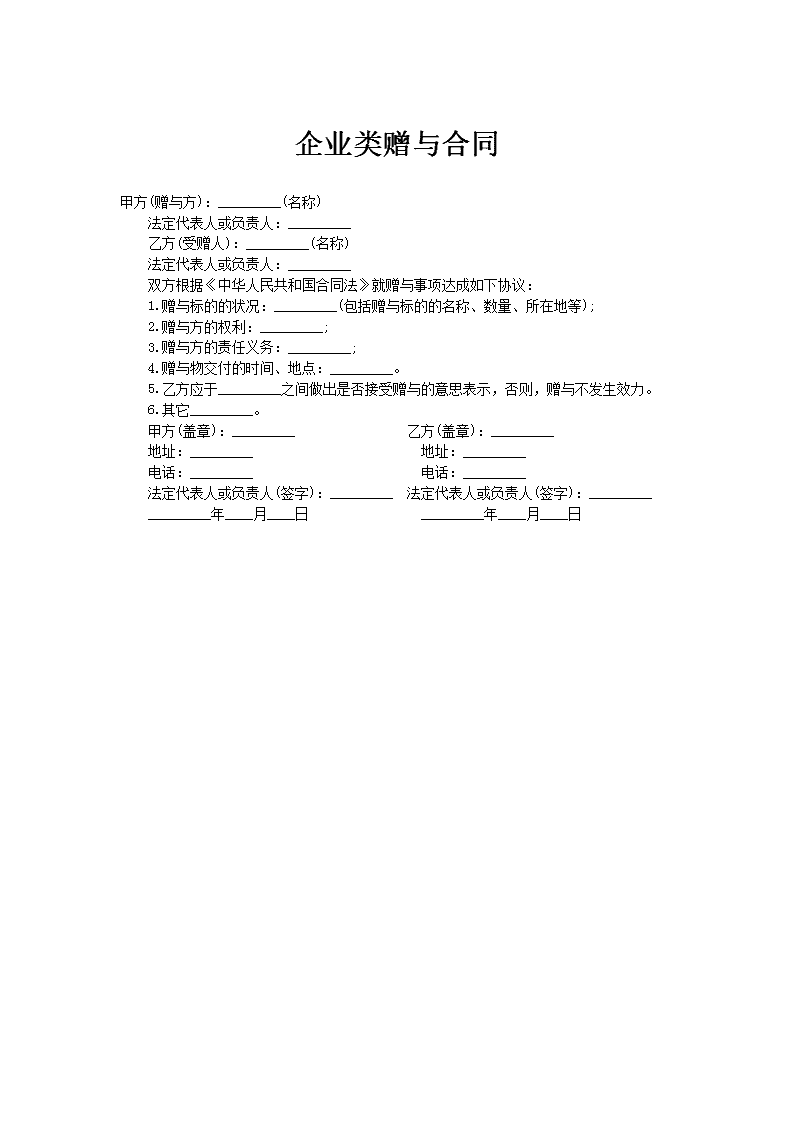 企业类赠与合同

甲方(赠与方)：________(名称)

法定代表人或负责人：________

乙方(受赠人)：________(名称)

法定代表人或负责人：________

双方根据《中华人民共和国合同法》就赠与事项达成如下协议：

1.赠与标的的状况：________(包括赠与标的的名称、数量、所在地等)；

2.赠与方的权利：________；

3.赠与方的责任义务：________；

4.赠与物交付的时间、地点：________。

5.乙方应于________之间做出是否接受赠与的意思表示，否则，赠与不发生效力。

6.其它________。

甲方(盖章)：________

地址：________

电话：________

法定代表人或负责人(签字)：________

________年____月____日

乙方(盖章)：________

地址：________

电话：________

法定代表人或负责人(签字)：________

________年____月____日